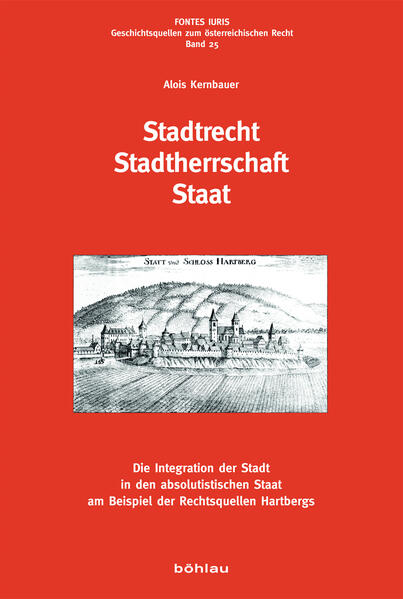 FONTES IURIS
Geschichtsquellen zum österreichischen Recht
Band 25

Alois Kernbauer

Stadtrecht
Stadtherrschaft
Staat

STATT und SCHLOSS HARTBERG

Die Integration der Stadt
in den absolutistischen Staat
am Beispiel der Rechtsquellen Hartbergs

böhlau